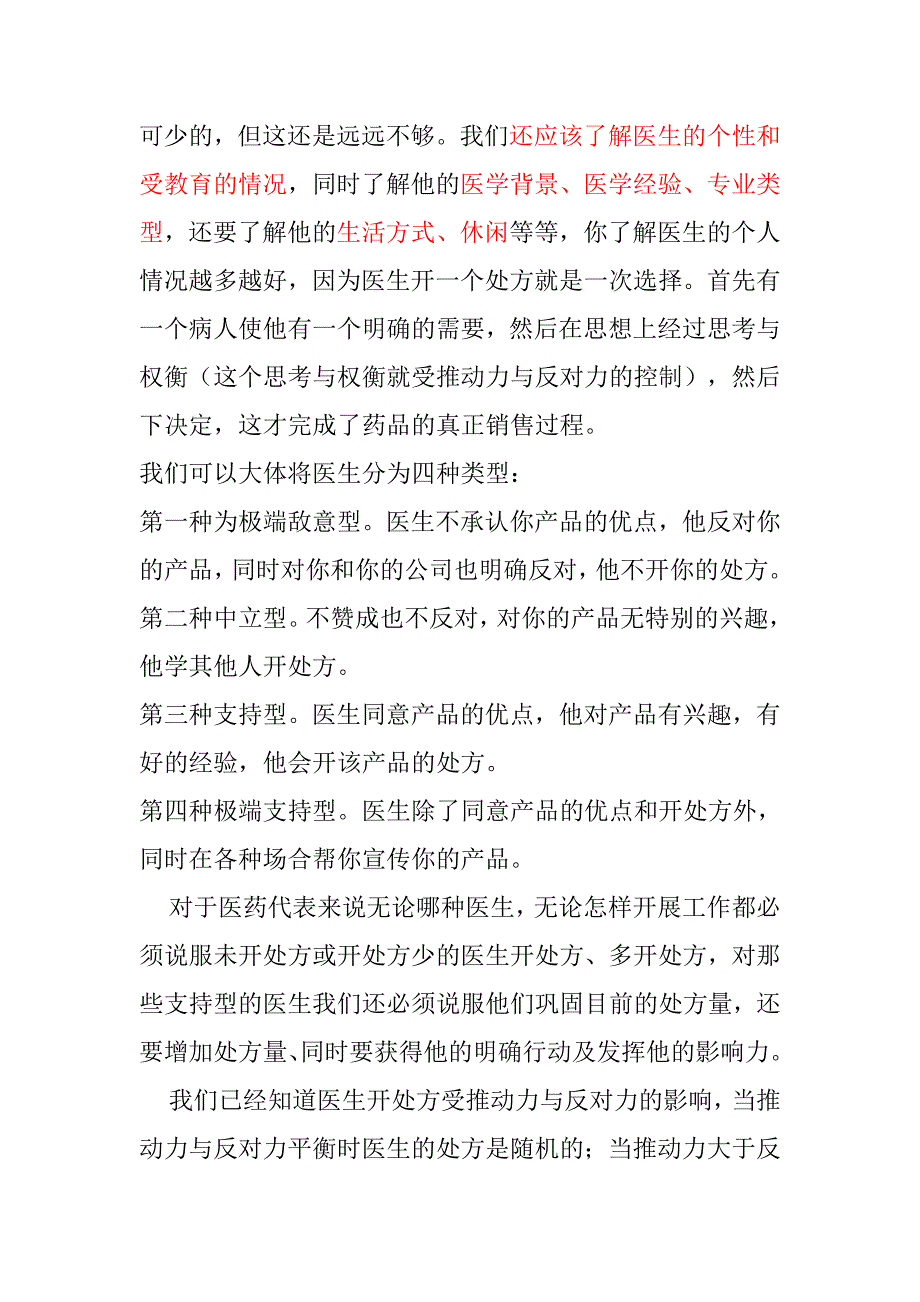 可少的，但这还是远远不够。我们还应该了解医生的个性和受教育的情况，同时了解他的医学背景、医学经验、专业类型，还要了解他的生活方式、休闲等等，你了解医生的个人情况越多越好，因为医生开一个处方就是一次选择。首先有一个病人使他有一个明确的需要，然后在思想上经过思考与权衡（这个思考与权衡就受推动力与反对力的控制），然后下决定，这才完成了药品的真正销售过程。

我们可以大体将医生分为四种类型：

第一种为极端敌意型。医生不承认你产品的优点，他反对你的产品，同时对你和你的公司也明确反对，他不开你的处方。

第二种中立型。不赞成也不反对，对你的产品无特别的兴趣，他学其他人开处方。

第三种支持型。医生同意产品的优点，他对产品有兴趣，有好的经验，他会开该产品的处方。

第四种极端支持型。医生除了同意产品的优点和开处方外，同时在各种场合帮你宣传你的产品。

对于医药代表来说无论哪种医生，无论怎样开展工作都必须说服未开处方或开处方少的医生开处方、多开处方，对那些支持型的医生我们还必须说服他们巩固目前的处方量，还要增加处方量、同时要获得他的明确行动及发挥他的影响力。

我们已经知道医生开处方受推动力与反对力的影响，当推动力与反对力平衡时医生的处方是随机的；当推动力大于反